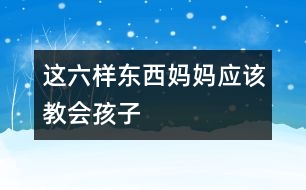 这六样东西妈妈应该教会孩子